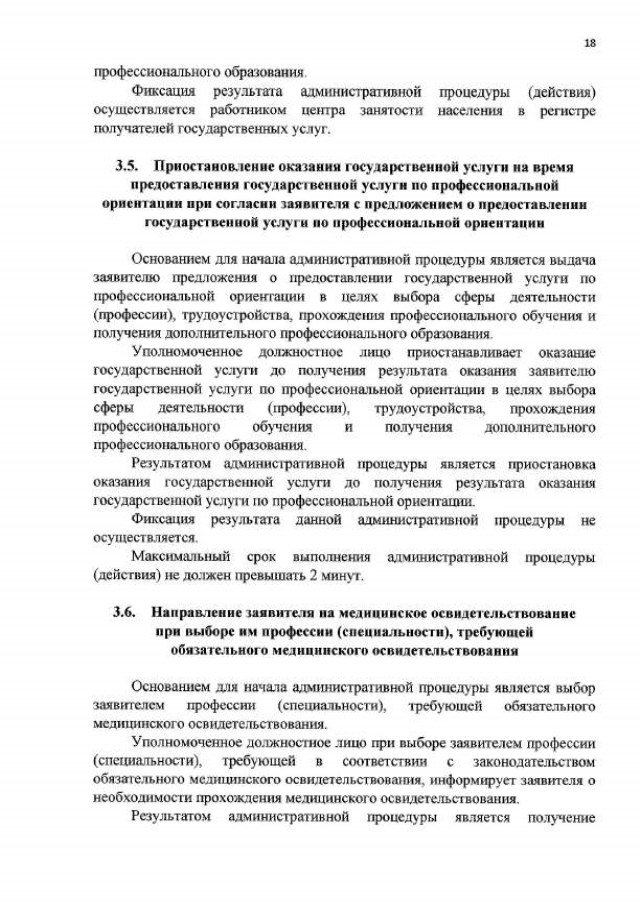 18

профессионального образования.

Фиксация результата административной процедуры (действия) осуществляется работником центра занятости населения в регистре получателей государственных услуг.

3.5. Приостановление оказания государственной услуги на время предоставления государственной услуги по профессиональной ориентации при согласии заявителя с предложением о предоставлении государственной услуги по профессиональной ориентации

Основанием для начала административной процедуры является выдача заявителю предложения о предоставлении государственной услуги по профессиональной ориентации в целях выбора сферы деятельности (профессии), трудоустройства, прохождения профессионального обучения и получения дополнительного профессионального образования.

Уполномоченное должностное лицо приостанавливает оказание государственной услуги до получения результата оказания заявителю государственной услуги по профессиональной ориентации в целях выбора сферы деятельности (профессии), трудоустройства, прохождения профессионального обучения и получения дополнительного профессионального образования.

Результатом административной процедуры является приостановка оказания государственной услуги до получения результата оказания государственной услуги по профессиональной ориентации.

Фиксация результата данной административной процедуры не осуществляется.

Максимальный срок выполнения административной процедуры (действия) не должен превышать 2 минут.

3.6. Направление заявителя на медицинское освидетельствование при выборе им профессии (специальности), требующей обязательного медицинского освидетельствования

Основанием для начала административной процедуры является выбор заявителем профессии (специальности), требующей обязательного медицинского освидетельствования.

Уполномоченное должностное лицо при выборе заявителем профессии (специальности), требующей в соответствии с законодательством обязательного медицинского освидетельствования, информирует заявителя о необходимости прохождения медицинского освидетельствования.

Результатом административной процедуры является получение